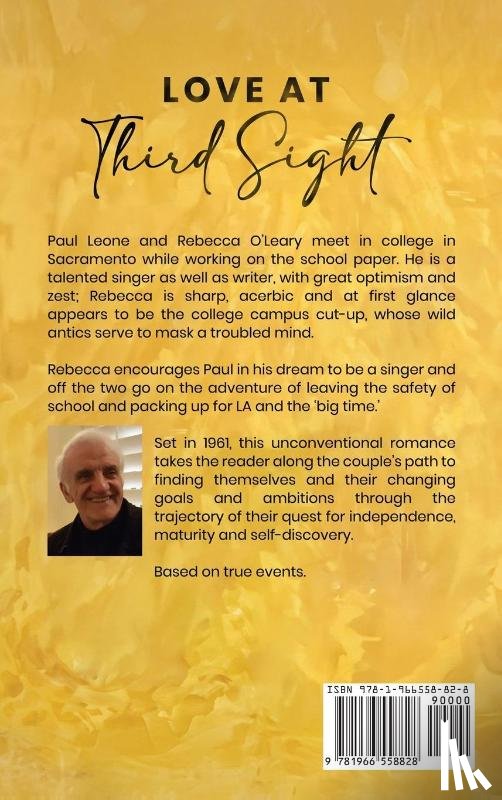 LOVE AT
Third Sight

Paul Leone and Rebecca O'Leary meet in college in Sacramento while working on the school paper. He is a talented singer as well as writer, with great optimism and zest; Rebecca is sharp, acerbic and at first glance appears to be the college campus cut-up, whose wild antics serve to mask a troubled mind.

Rebecca encourages Paul in his dream to be a singer and off the two go on the adventure of leaving the safety of school and packing up for LA and the 'big time.'

Set in 1961, this unconventional romance takes the reader along the couple's path to finding themselves and their changing goals and ambitions through the trajectory of their quest for independence, maturity and self-discovery.

Based on true events.

ISBN 978-1-966558-82-8
90000
9 781966 558828